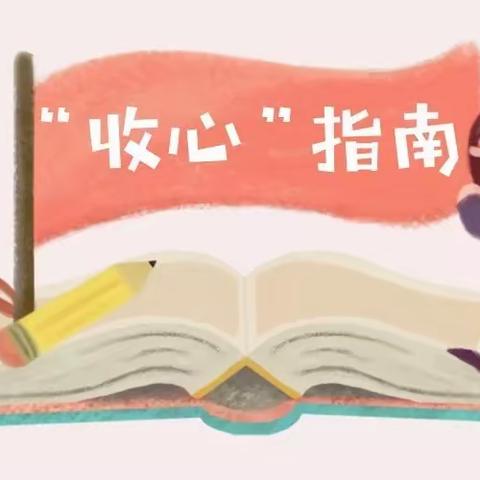 "收心"指南